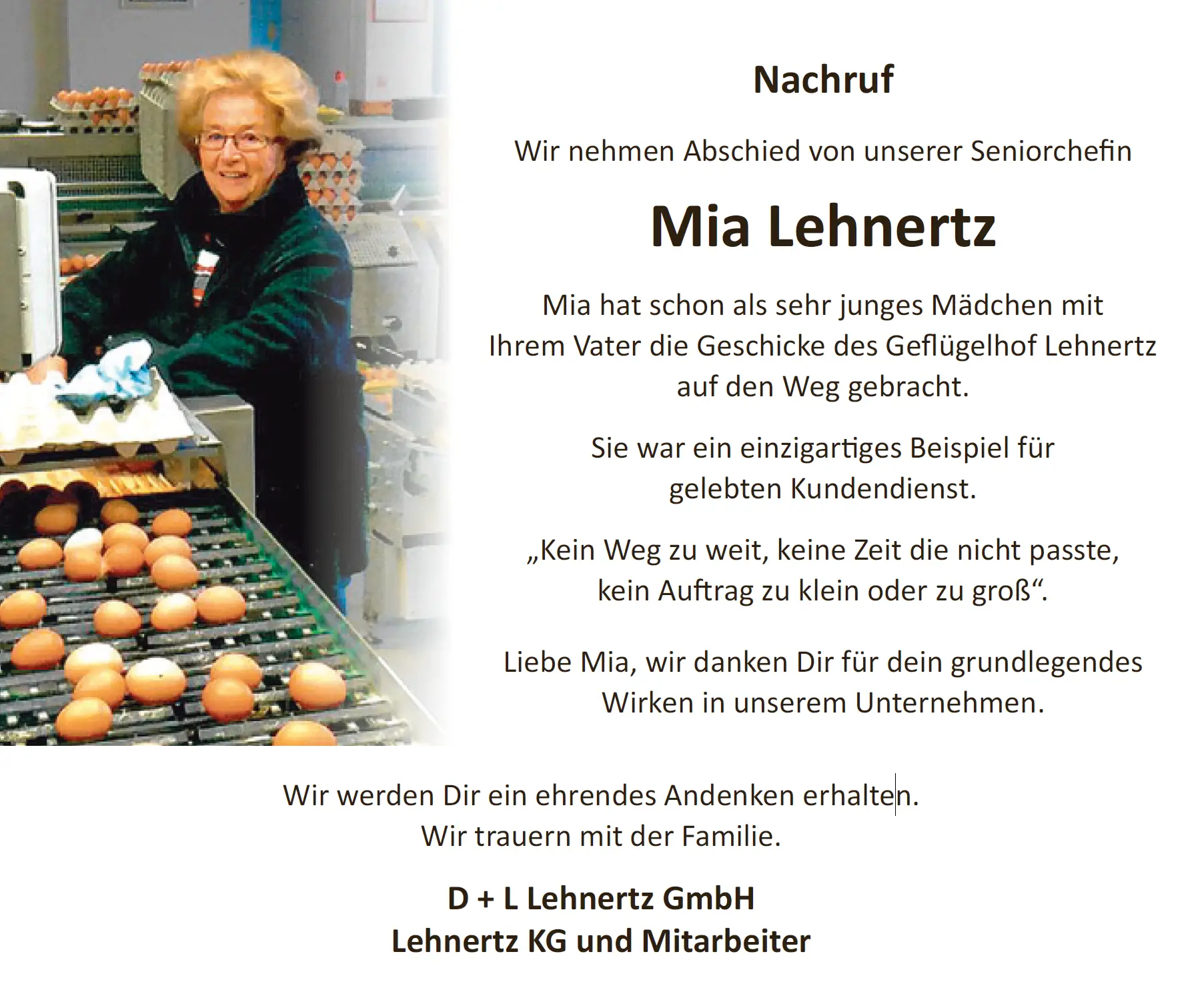 Nachruf

Wir nehmen Abschied von unserer Seniorchefin

Mia Lehnertz

Mia hat schon als sehr junges Mädchen mit Ihrem Vater die Geschicke des Geflügelhof Lehnertz auf den Weg gebracht.

Sie war ein einzigartiges Beispiel für gelebten Kundendienst.

„Kein Weg zu weit, keine Zeit die nicht passte, kein Auftrag zu klein oder zu groß“.

Liebe Mia, wir danken Dir für dein grundlegendes Wirken in unserem Unternehmen.

Wir werden Dir ein ehrendes Andenken erhalten.
Wir trauern mit der Familie.

D + L Lehnertz GmbH
Lehnertz KG und Mitarbeiter